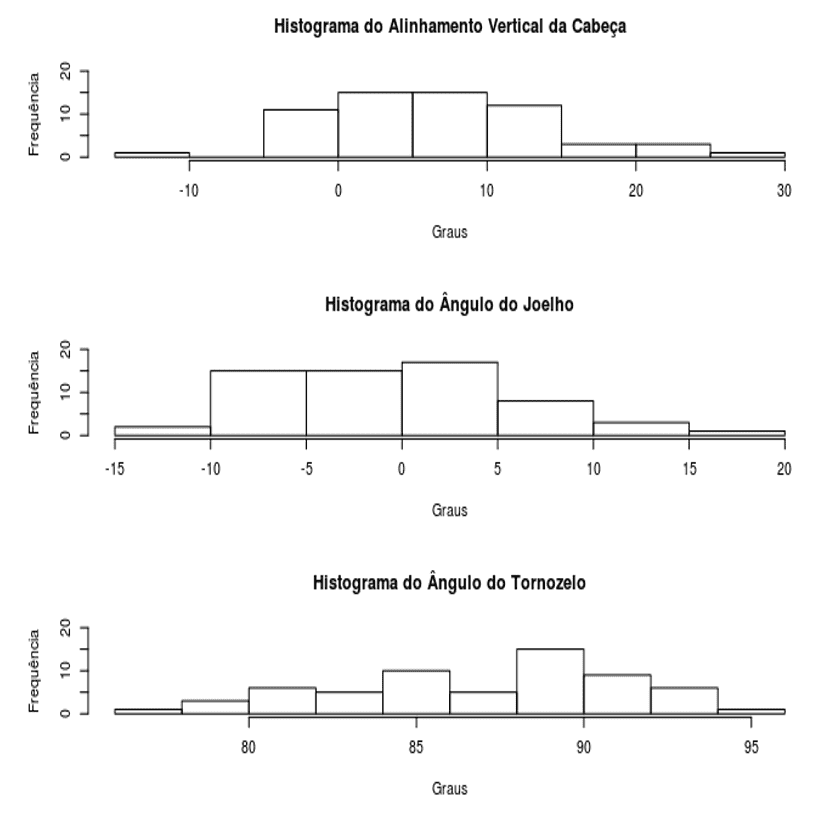 Histograma do Alinhamento Vertical da Cabeça

Frequência

0
10
20

-10
0
10
20
30

Graus

Histograma do Ângulo do Joelho

Frequência

0
10
20

-15
-10
-5
0
5
10
15
20

Graus

Histograma do Ângulo do Tornozelo

Frequência

0
10
20

80
85
90
95

Graus